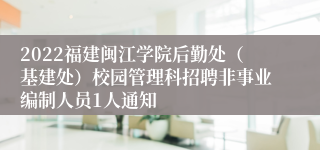 2022福建闽江学院后勤处（基建处）校园管理科招聘非事业编制人员1人通知